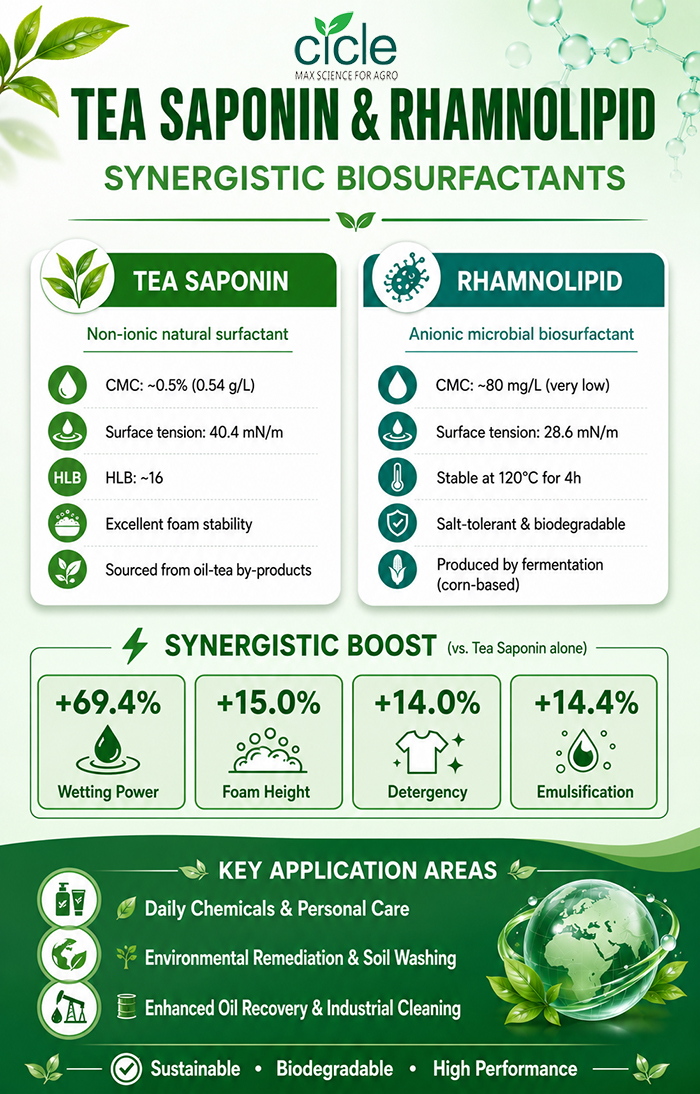 cicle
MAX SCIENCE FOR AGRO

TEA SAPONIN & RHAMNOLIPID

SYNERGISTIC BIOSURFACTANTS

TEA SAPONIN

Non-ionic natural surfactant

CMC: ~0.5% (0.54 g/L)

Surface tension: 40.4 mN/m

HLB

HLB: ~16

Excellent foam stability

Sourced from oil-tea by-products

RHAMNOLIPID

Anionic microbial biosurfactant

CMC: ~80 mg/L (very low)

Surface tension: 28.6 mN/m

Stable at 120°C for 4h

Salt-tolerant & biodegradable

Produced by fermentation (corn-based)

SYNERGISTIC BOOST (vs. Tea Saponin alone)

+69.4%
Wetting Power

+15.0%
Foam Height

+14.0%
Detergency

+14.4%
Emulsification

KEY APPLICATION AREAS

Daily Chemicals & Personal Care

Environmental Remediation & Soil Washing

Enhanced Oil Recovery & Industrial Cleaning

Sustainable • Biodegradable • High Performance